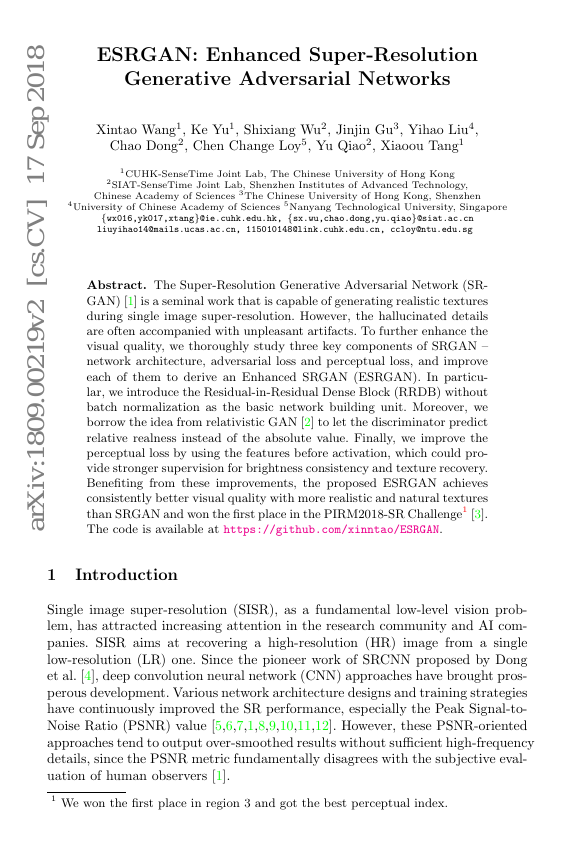 arXiv:1809.00219v2 [cs.CV] 17 Sep 2018

ESRGAN: Enhanced Super-Resolution Generative Adversarial Networks

Xintao Wang$^1$, Ke Yu$^1$, Shixiang Wu$^2$, Jinjin Gu$^3$, Yihao Liu$^4$, Chao Dong$^2$, Chen Change Loy$^5$, Yu Qiao$^2$, Xiaoou Tang$^1$

$^1$CUHK-SenseTime Joint Lab, The Chinese University of Hong Kong
$^2$SIAT-SenseTime Joint Lab, Shenzhen Institutes of Advanced Technology, Chinese Academy of Sciences $^3$The Chinese University of Hong Kong, Shenzhen
$^4$University of Chinese Academy of Sciences $^5$Nanyang Technological University, Singapore
{wx016,yk017,xtang}@ie.cuhk.edu.hk, {sx.wu,chao.dong,yu.qiao}@siat.ac.cn
liuyihao14@mails.ucas.ac.cn, 115010148@link.cuhk.edu.cn, ccloy@ntu.edu.sg

Abstract. The Super-Resolution Generative Adversarial Network (SRGAN) [1] is a seminal work that is capable of generating realistic textures during single image super-resolution. However, the hallucinated details are often accompanied with unpleasant artifacts. To further enhance the visual quality, we thoroughly study three key components of SRGAN – network architecture, adversarial loss and perceptual loss, and improve each of them to derive an Enhanced SRGAN (ESRGAN). In particular, we introduce the Residual-in-Residual Dense Block (RRDB) without batch normalization as the basic network building unit. Moreover, we borrow the idea from relativistic GAN [2] to let the discriminator predict relative realness instead of the absolute value. Finally, we improve the perceptual loss by using the features before activation, which could provide stronger supervision for brightness consistency and texture recovery. Benefiting from these improvements, the proposed ESRGAN achieves consistently better visual quality with more realistic and natural textures than SRGAN and won the first place in the PIRM2018-SR Challenge$^1$ [3]. The code is available at https://github.com/xinntao/ESRGAN.

1 Introduction

Single image super-resolution (SISR), as a fundamental low-level vision problem, has attracted increasing attention in the research community and AI companies. SISR aims at recovering a high-resolution (HR) image from a single low-resolution (LR) one. Since the pioneer work of SRCNN proposed by Dong et al. [4], deep convolution neural network (CNN) approaches have brought prosperous development. Various network architecture designs and training strategies have continuously improved the SR performance, especially the Peak Signal-to-Noise Ratio (PSNR) value [5,6,7,1,8,9,10,11,12]. However, these PSNR-oriented approaches tend to output over-smoothed results without sufficient high-frequency details, since the PSNR metric fundamentally disagrees with the subjective evaluation of human observers [1].

$^1$ We won the first place in region 3 and got the best perceptual index.